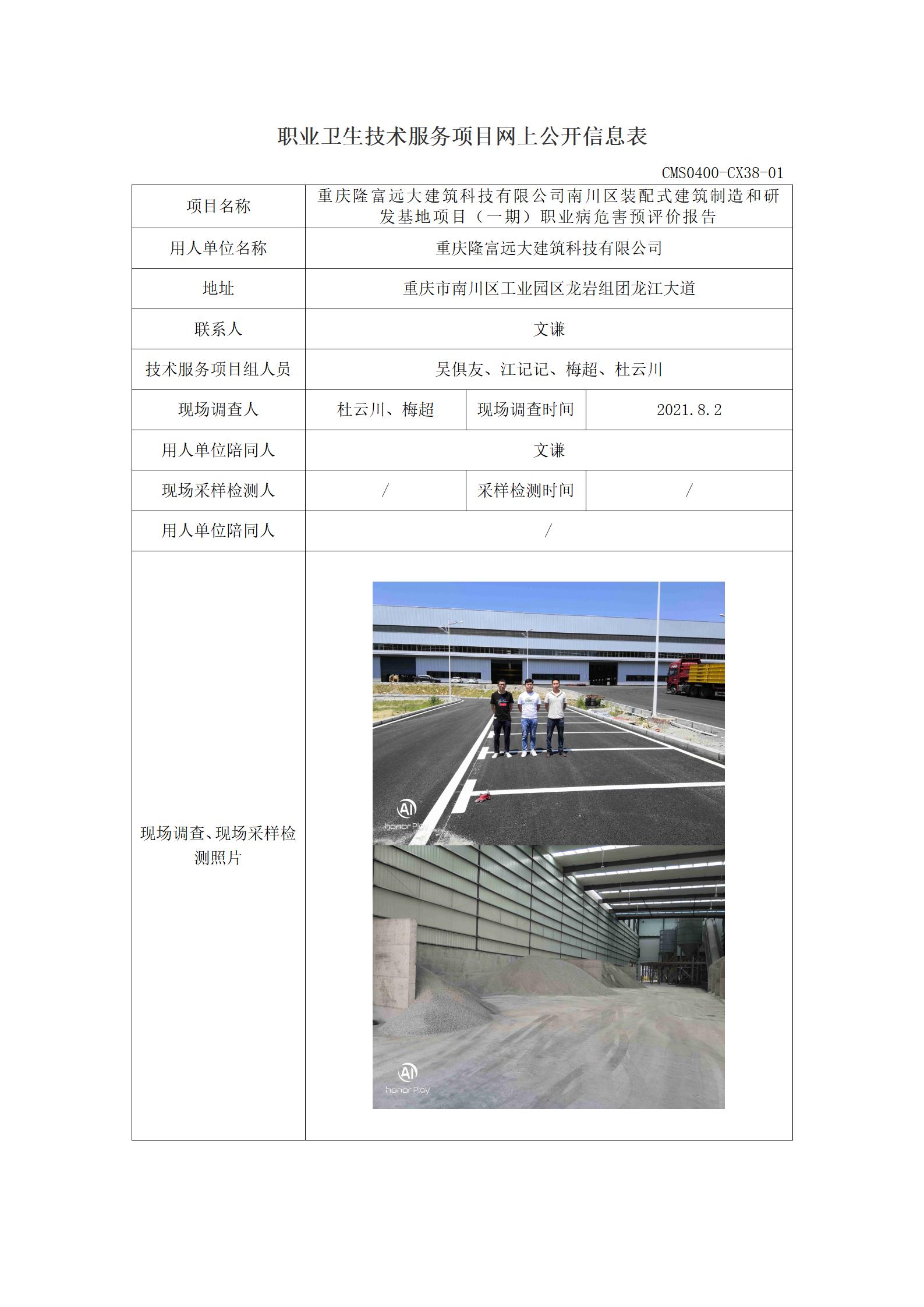 职业卫生技术服务项目网上公开信息表

CMS0400-CX38-01

| 项目名称 | 重庆隆富远大建筑科技有限公司南川区装配式建筑制造和研发基地项目（一期）职业病危害预评价报告 | | |
|---|---|---|---|
| 用人单位名称 | 重庆隆富远大建筑科技有限公司 | | |
| 地址 | 重庆市南川区工业园区龙岩组团龙江大道 | | |
| 联系人 | 文谦 | | |
| 技术服务项目组人员 | 吴俱友、江记记、梅超、杜云川 | | |
| 现场调查人 | 杜云川、梅超 | 现场调查时间 | 2021.8.2 |
| 用人单位陪同人 | 文谦 | | |
| 现场采样检测人 | / | 采样检测时间 | / |
| 用人单位陪同人 | / | | |
| 现场调查、现场采样检测照片 | AI honor Play AI honor Play | | |